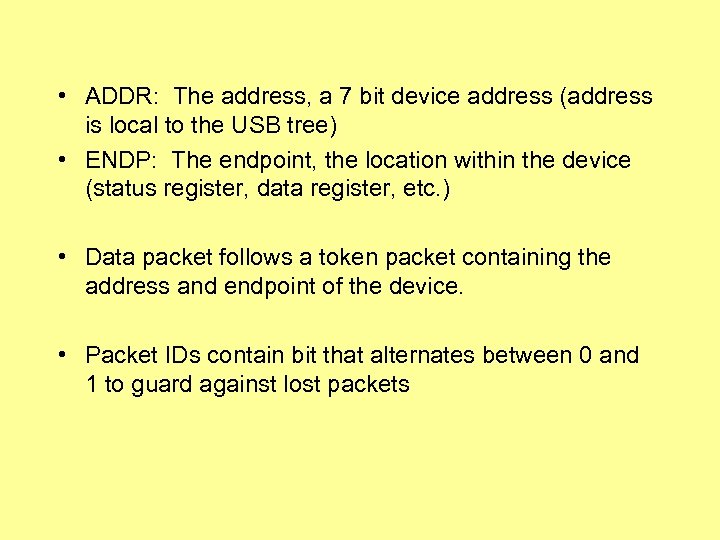 • ADDR: The address, a 7 bit device address (address is local to the USB tree)
• ENDP: The endpoint, the location within the device (status register, data register, etc.)

• Data packet follows a token packet containing the address and endpoint of the device.

• Packet IDs contain bit that alternates between 0 and 1 to guard against lost packets